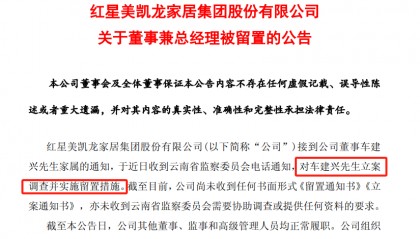 红星美凯龙家居集团股份有限公司
关于董事兼总经理被留置的公告

本公司董事会及全体董事保证本公告内容不存在任何虚假记载、误导性陈述或者重大遗漏，并对其内容的真实性、准确性和完整性承担法律责任。

红星美凯龙家居集团股份有限公司（以下简称“公司”）接到公司董事车建兴先生家属的通知，于近日收到云南省监察委员会电话通知，对车建兴先生立案调查并实施留置措施。截至目前，公司尚未收到任何书面形式《留置通知书》《立案通知书》，亦未收到云南省监察委员会需要协助调查或提供任何资料的要求。

截至本公告日，公司其他董事、监事和高级管理人员均正常履职。公司组织